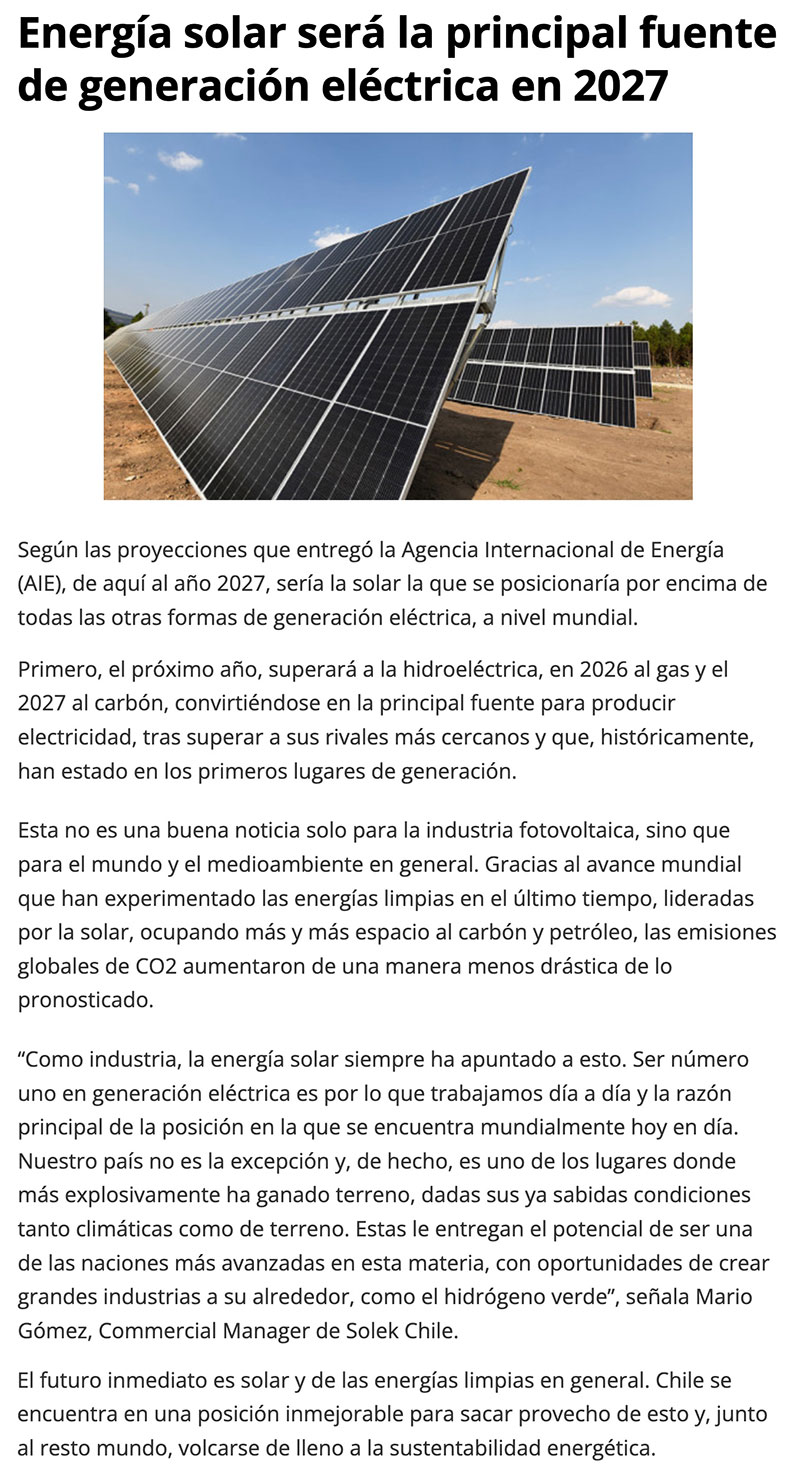 Energía solar será la principal fuente de generación eléctrica en 2027

Según las proyecciones que entregó la Agencia Internacional de Energía (AIE), de aquí al año 2027, sería la solar la que se posicionaría por encima de todas las otras formas de generación eléctrica, a nivel mundial.

Primero, el próximo año, superará a la hidroeléctrica, en 2026 al gas y el 2027 al carbón, convirtiéndose en la principal fuente para producir electricidad, tras superar a sus rivales más cercanos y que, históricamente, han estado en los primeros lugares de generación.

Esta no es una buena noticia solo para la industria fotovoltaica, sino que para el mundo y el medioambiente en general. Gracias al avance mundial que han experimentado las energías limpias en el último tiempo, lideradas por la solar, ocupando más y más espacio al carbón y petróleo, las emisiones globales de CO2 aumentaron de una manera menos drástica de lo pronosticado.

“Como industria, la energía solar siempre ha apuntado a esto. Ser número uno en generación eléctrica es por lo que trabajamos día a día y la razón principal de la posición en la que se encuentra mundialmente hoy en día. Nuestro país no es la excepción y, de hecho, es uno de los lugares donde más explosivamente ha ganado terreno, dadas sus ya sabidas condiciones tanto climáticas como de terreno. Estas le entregan el potencial de ser una de las naciones más avanzadas en esta materia, con oportunidades de crear grandes industrias a su alrededor, como el hidrógeno verde”, señala Mario Gómez, Commercial Manager de Solek Chile.

El futuro inmediato es solar y de las energías limpias en general. Chile se encuentra en una posición inmejorable para sacar provecho de esto y, junto al resto mundo, volcarse de lleno a la sustentabilidad energética.